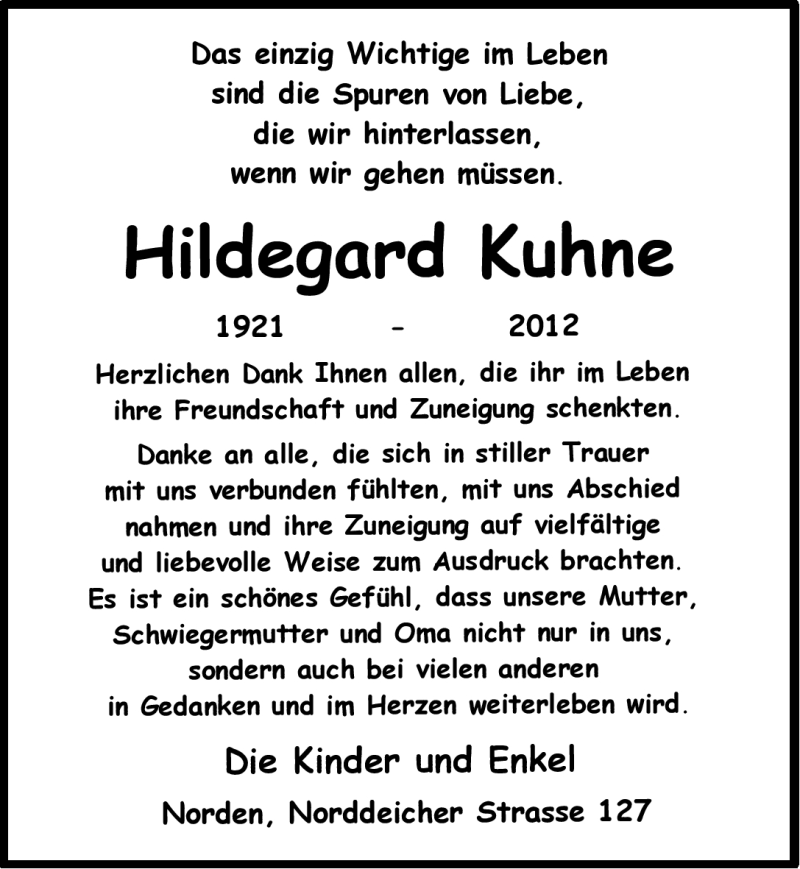 Das einzig Wichtige im Leben
sind die Spuren von Liebe,
die wir hinterlassen,
wenn wir gehen müssen.

Hildegard Kuhne

1921 - 2012

Herzlichen Dank Ihnen allen, die ihr im Leben ihre Freundschaft und Zuneigung schenkten.

Danke an alle, die sich in stiller Trauer mit uns verbunden fühlten, mit uns Abschied nahmen und ihre Zuneigung auf vielfältige und liebevolle Weise zum Ausdruck brachten. Es ist ein schönes Gefühl, dass unsere Mutter, Schwiegermutter und Oma nicht nur in uns, sondern auch bei vielen anderen in Gedanken und im Herzen weiterleben wird.

Die Kinder und Enkel

Norden, Norddeicher Strasse 127